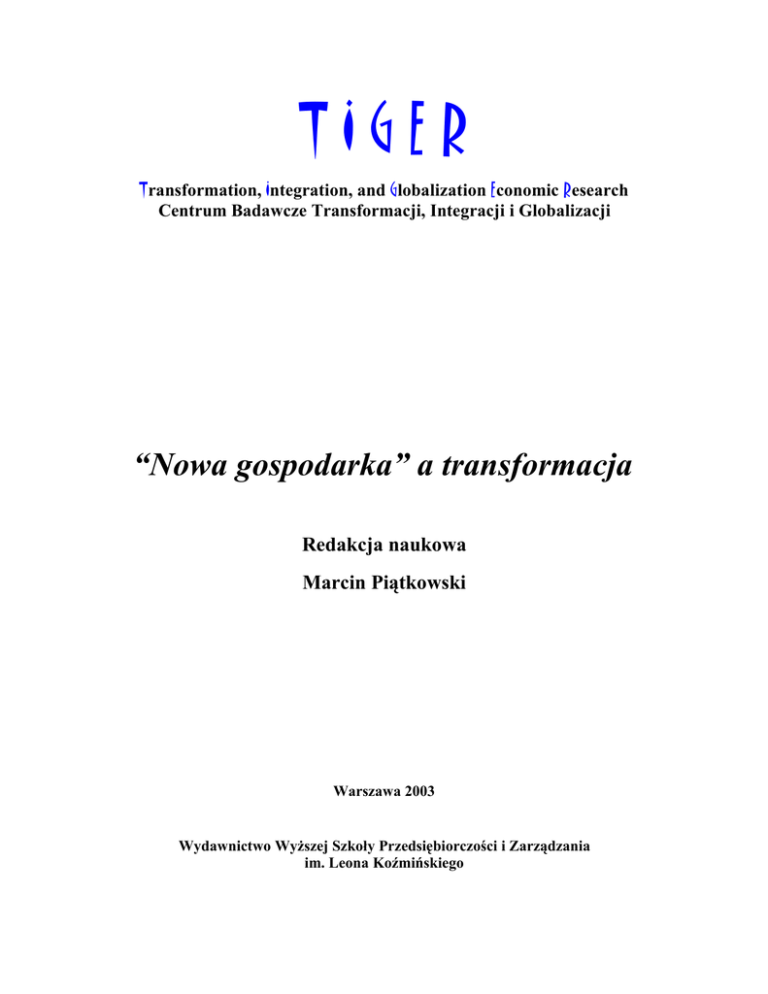 TIGER

Transformation, Integration, and Globalization Economic Research
Centrum Badawcze Transformacji, Integracji i Globalizacji

"Nowa gospodarka" a transformacja

Redakcja naukowa

Marcin Piątkowski

Warszawa 2003

Wydawnictwo Wyższej Szkoły Przedsiębiorczości i Zarządzania
im. Leona Koźmińskiego